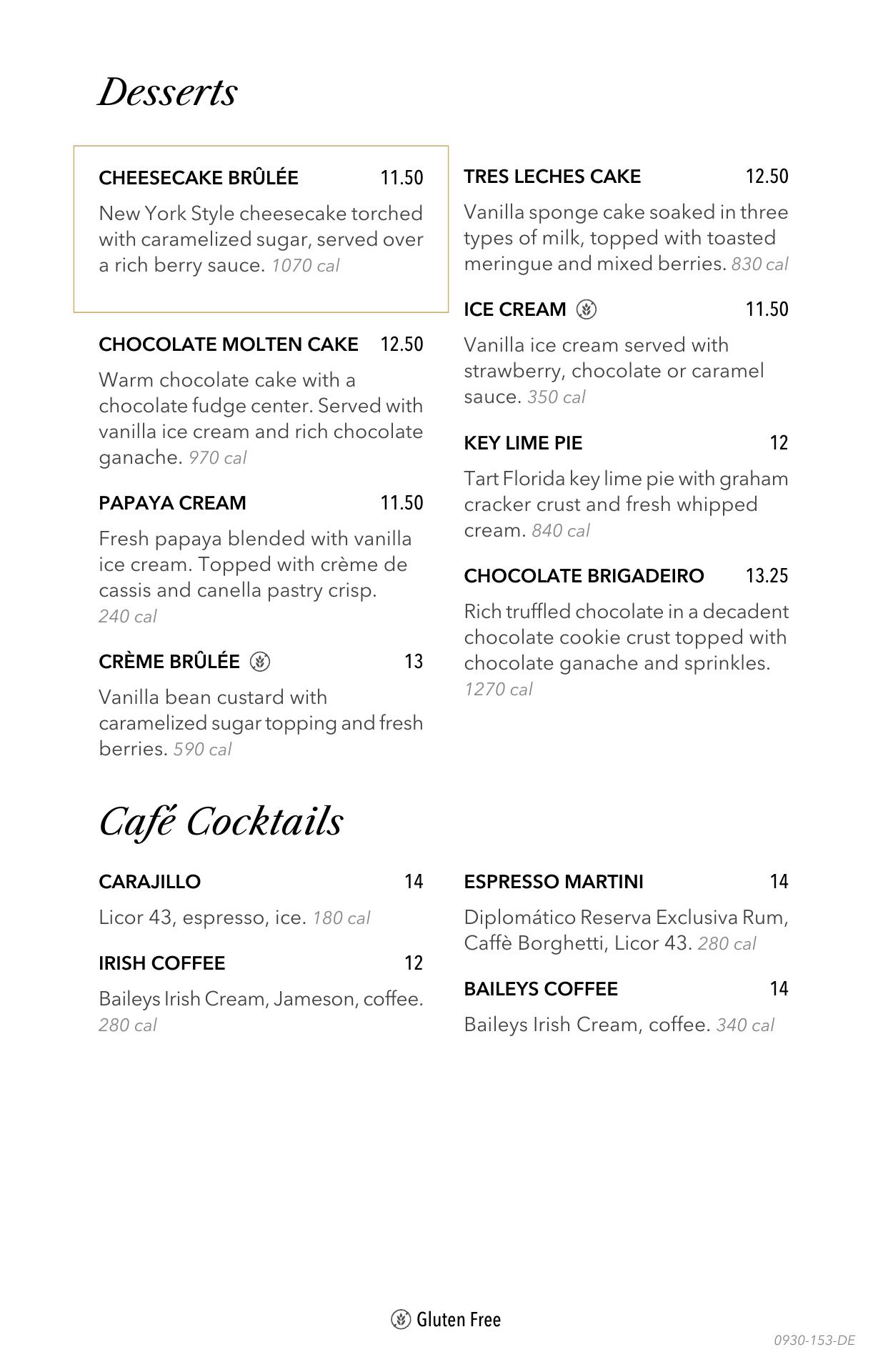 Desserts

CHEESECAKE BRÛLÉE 11.50

New York Style cheesecake torched with caramelized sugar, served over a rich berry sauce. 1070 cal

CHOCOLATE MOLTEN CAKE 12.50

Warm chocolate cake with a chocolate fudge center. Served with vanilla ice cream and rich chocolate ganache. 970 cal

PAPAYA CREAM 11.50

Fresh papaya blended with vanilla ice cream. Topped with crème de cassis and canella pastry crisp. 240 cal

CRÈME BRÛLÉE 13

Vanilla bean custard with caramelized sugar topping and fresh berries. 590 cal

TRES LECHES CAKE 12.50

Vanilla sponge cake soaked in three types of milk, topped with toasted meringue and mixed berries. 830 cal

ICE CREAM 11.50

Vanilla ice cream served with strawberry, chocolate or caramel sauce. 350 cal

KEY LIME PIE 12

Tart Florida key lime pie with graham cracker crust and fresh whipped cream. 840 cal

CHOCOLATE BRIGADEIRO 13.25

Rich truffled chocolate in a decadent chocolate cookie crust topped with chocolate ganache and sprinkles. 1270 cal

Café Cocktails

CARAJILLO 14

Licor 43, espresso, ice. 180 cal

IRISH COFFEE 12

Baileys Irish Cream, Jameson, coffee. 280 cal

ESPRESSO MARTINI 14

Diplomático Reserva Exclusiva Rum, Caffè Borghetti, Licor 43. 280 cal

BAILEYS COFFEE 14

Baileys Irish Cream, coffee. 340 cal

Gluten Free

0930-153-DE